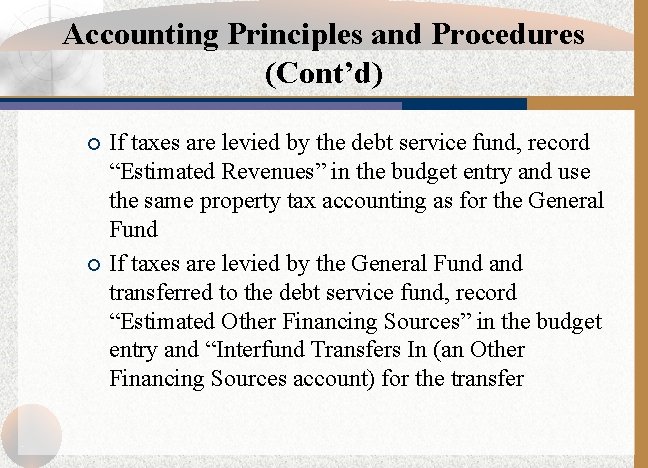 Accounting Principles and Procedures (Cont'd)

• If taxes are levied by the debt service fund, record "Estimated Revenues" in the budget entry and use the same property tax accounting as for the General Fund
• If taxes are levied by the General Fund and transferred to the debt service fund, record "Estimated Other Financing Sources" in the budget entry and "Interfund Transfers In (an Other Financing Sources account) for the transfer